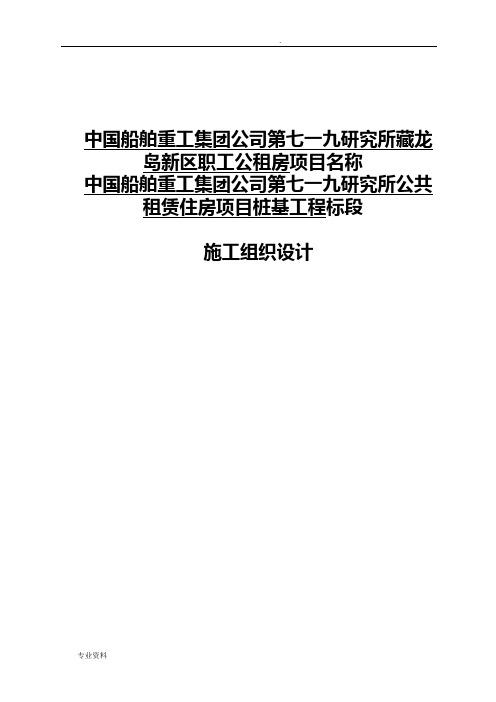 .

中国船舶重工集团公司第七一九研究所藏龙岛新区职工公租房项目名称
中国船舶重工集团公司第七一九研究所公共租赁住房项目桩基工程标段

施工组织设计

专业资料